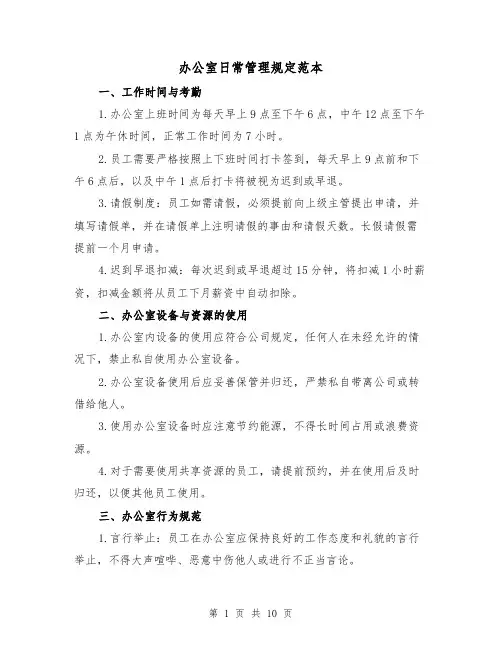 办公室日常管理规定范本

一、工作时间与考勤

1.办公室上班时间为每天早上9点至下午6点，中午12点至下午1点为午休时间，正常工作时间为7小时。

2.员工需要严格按照上下班时间打卡签到，每天早上9点前和下午6点后，以及中午1点后打卡将被视为迟到或早退。

3.请假制度：员工如需请假，必须提前向上级主管提出申请，并填写请假单，并在请假单上注明请假的事由和请假天数。长假请假需提前一个月申请。

4.迟到早退扣减：每次迟到或早退超过15分钟，将扣减1小时薪资，扣减金额将从员工下月薪资中自动扣除。

二、办公室设备与资源的使用

1.办公室内设备的使用应符合公司规定，任何人在未经允许的情况下，禁止私自使用办公室设备。

2.办公室设备使用后应妥善保管并归还，严禁私自带离公司或转借给他人。

3.使用办公室设备时应注意节约能源，不得长时间占用或浪费资源。

4.对于需要使用共享资源的员工，请提前预约，并在使用后及时归还，以便其他员工使用。

三、办公室行为规范

1.言行举止：员工在办公室应保持良好的工作态度和礼貌的言行举止，不得大声喧哗、恶意中伤他人或进行不正当言论。

第 1 页 共 10 页